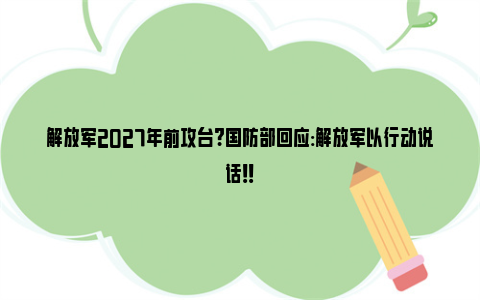 解放军2027年前攻台?国防部回应:解放军以行动说话!!